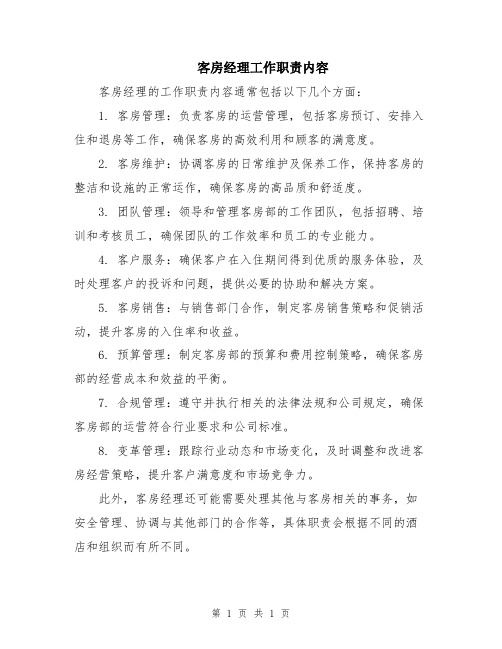 客房经理工作职责内容

客房经理的工作职责内容通常包括以下几个方面：

1. 客房管理：负责客房的运营管理，包括客房预订、安排入住和退房等工作，确保客房的高效利用和顾客的满意度。

2. 客房维护：协调客房的日常维护及保养工作，保持客房的整洁和设施的正常运作，确保客房的高品质和舒适度。

3. 团队管理：领导和管理客房部的工作团队，包括招聘、培训和考核员工，确保团队的工作效率和员工的专业能力。

4. 客户服务：确保客户在入住期间得到优质的服务体验，及时处理客户的投诉和问题，提供必要的协助和解决方案。

5. 客房销售：与销售部门合作，制定客房销售策略和促销活动，提升客房的入住率和收益。

6. 预算管理：制定客房部的预算和费用控制策略，确保客房部的经营成本和效益的平衡。

7. 合规管理：遵守并执行相关的法律法规和公司规定，确保客房部的运营符合行业要求和公司标准。

8. 变革管理：跟踪行业动态和市场变化，及时调整和改进客房经营策略，提升客户满意度和市场竞争力。

此外，客房经理还可能需要处理其他与客房相关的事务，如安全管理、协调与其他部门的合作等，具体职责会根据不同的酒店和组织而有所不同。

第 1 页 共 1 页